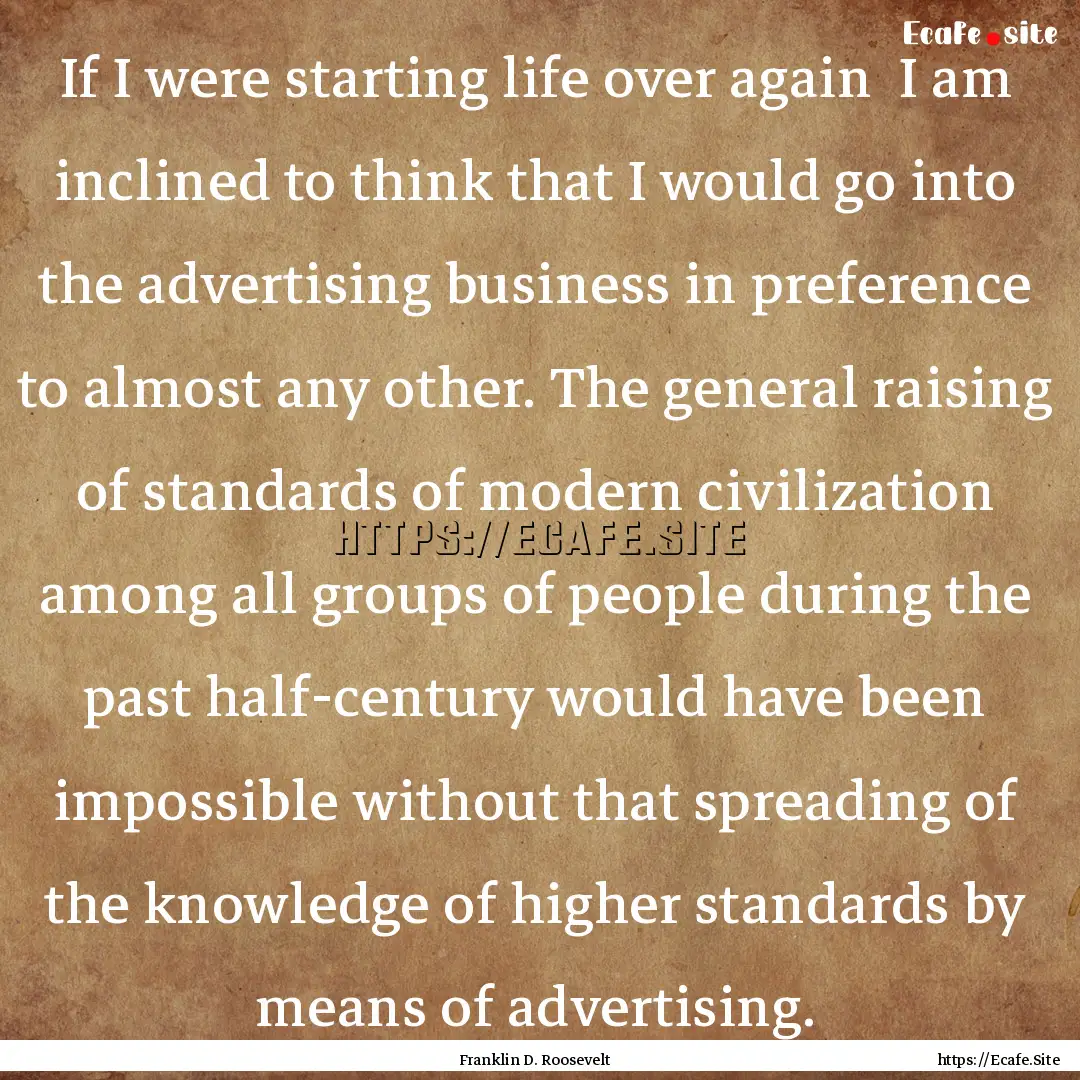 Ecafe.site

If I were starting life over again I am inclined to think that I would go into the advertising business in preference to almost any other. The general raising of standards of modern civilization among all groups of people during the past half-century would have been impossible without that spreading of the knowledge of higher standards by means of advertising.

HTTPS://ECAFE.SITE

Franklin D. Roosevelt

https://Ecafe.Site